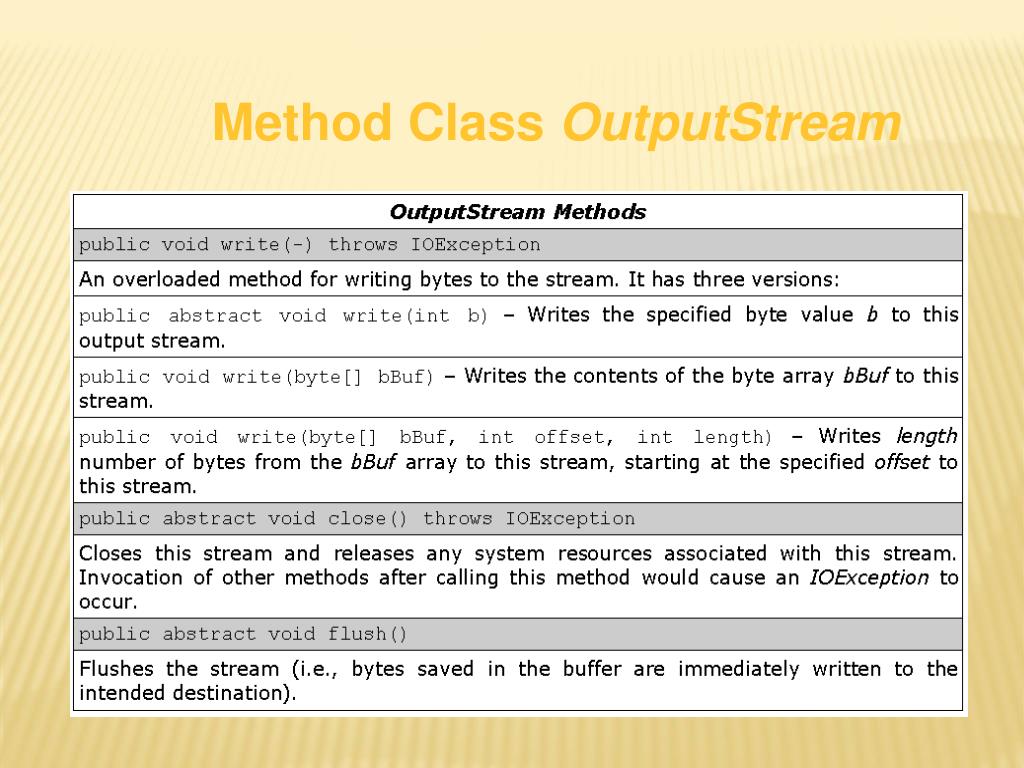 Method Class OutputStream

| OutputStream Methods |
|---|
| public void write(-) throws IOException |
| An overloaded method for writing bytes to the stream. It has three versions: |
| public abstract void write(int b) – Writes the specified byte value b to this output stream. |
| public void write(byte[] bBuf) – Writes the contents of the byte array bBuf to this stream. |
| public void write(byte[] bBuf, int offset, int length) – Writes length number of bytes from the bBuf array to this stream, starting at the specified offset to this stream. |
| public abstract void close() throws IOException |
| Closes this stream and releases any system resources associated with this stream. Invocation of other methods after calling this method would cause an IOException to occur. |
| public abstract void flush() |
| Flushes the stream (i.e., bytes saved in the buffer are immediately written to the intended destination). |